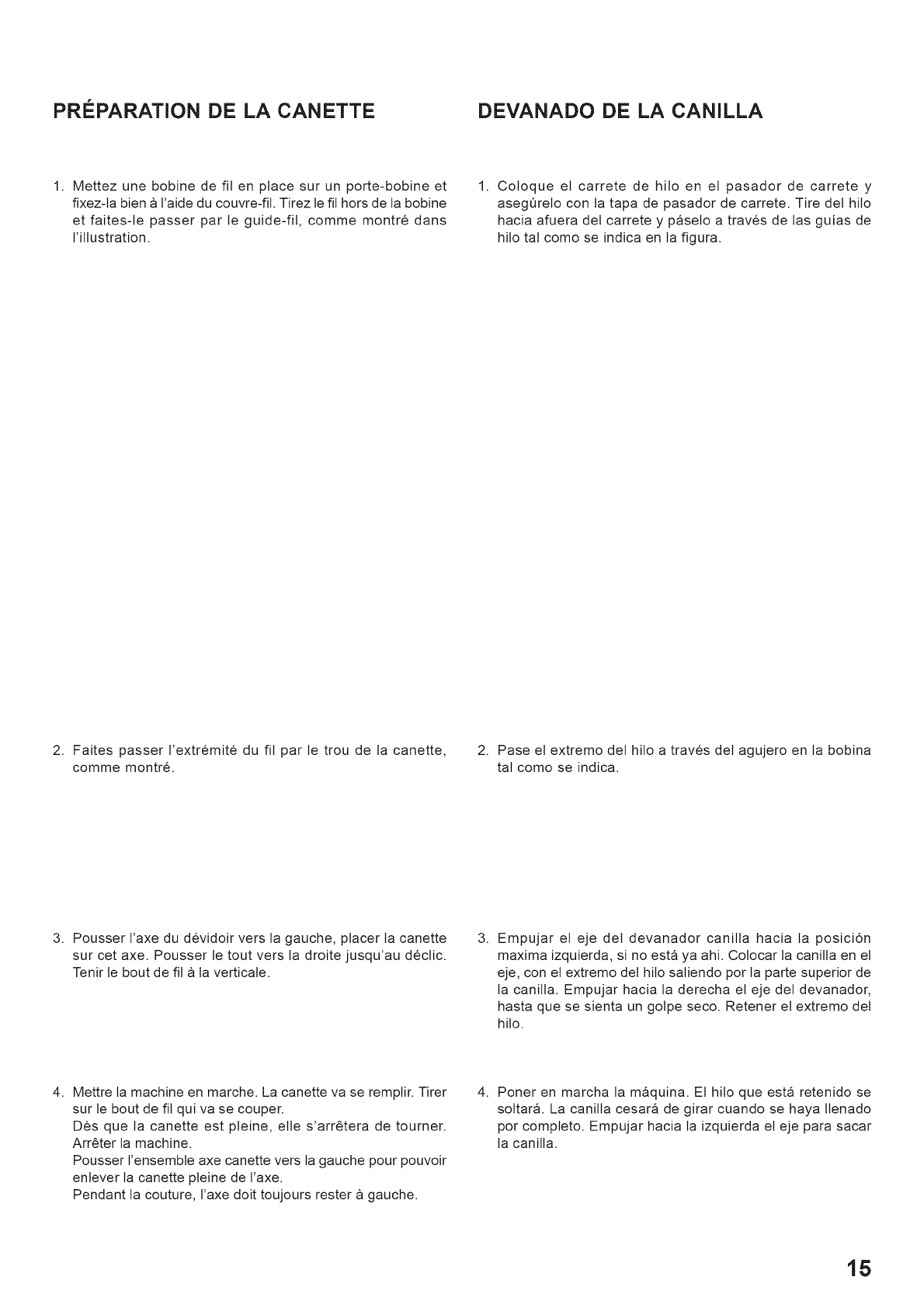 PRÉPARATION DE LA CANETTE

1. Mettez une bobine de fil en place sur un porte-bobine et fixez-la bien à l'aide du couvre-fil. Tirez le fil hors de la bobine et faites-le passer par le guide-fil, comme montré dans l'illustration.

2. Faites passer l'extrémité du fil par le trou de la canette, comme montré.

3. Pousser l'axe du dévidoir vers la gauche, placer la canette sur cet axe. Pousser le tout vers la droite jusqu'au déclic. Tenir le bout de fil à la verticale.

4. Mettre la machine en marche. La canette va se remplir. Tirer sur le bout de fil qui va se couper.
Dès que la canette est pleine, elle s'arrêtera de tourner. Arrêter la machine.
Pousser l'ensemble axe canette vers la gauche pour pouvoir enlever la canette pleine de l'axe.
Pendant la couture, l'axe doit toujours rester à gauche.

DEVANADO DE LA CANILLA

1. Coloque el carrete de hilo en el pasador de carrete y asegúrelo con la tapa de pasador de carrete. Tire del hilo hacia afuera del carrete y páselo a través de las guías de hilo tal como se indica en la figura.

2. Pase el extremo del hilo a través del agujero en la bobina tal como se indica.

3. Empujar el eje del devanador canilla hacia la posición maxima izquierda, si no está ya ahi. Colocar la canilla en el eje, con el extremo del hilo saliendo por la parte superior de la canilla. Empujar hacia la derecha el eje del devanador, hasta que se sienta un golpe seco. Retener el extremo del hilo.

4. Poner en marcha la máquina. El hilo que está retenido se soltará. La canilla cesará de girar cuando se haya llenado por completo. Empujar hacia la izquierda el eje para sacar la canilla.

15